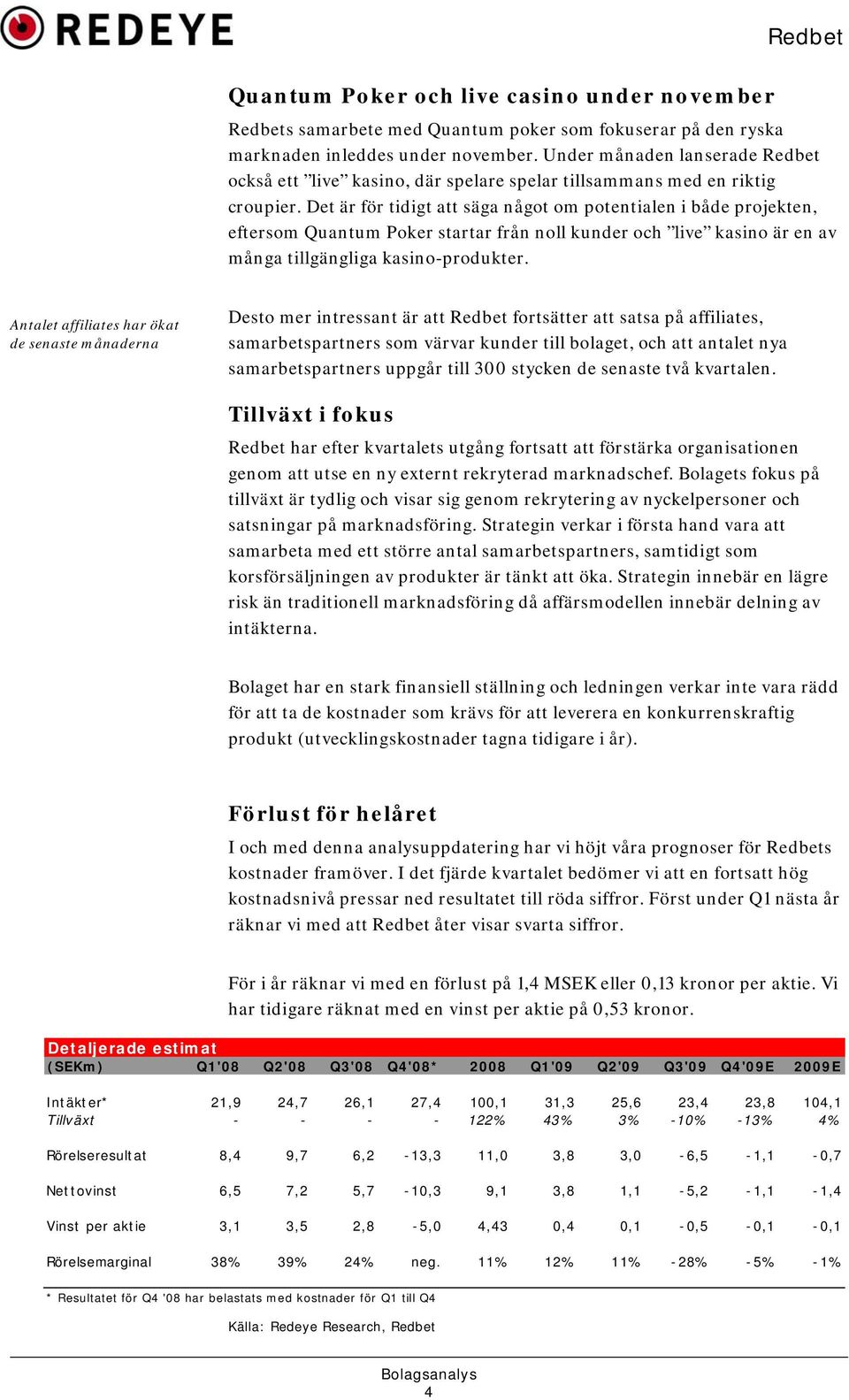 REDEYE

Redbet

Quantum Poker och live casino under november

Redbets samarbete med Quantum poker som fokuserar på den ryska marknaden inleddes under november. Under månaden lanserade Redbet också ett ”live” kasino, där spelare spelar tillsammans med en riktig croupier. Det är för tidigt att säga något om potentialen i både projekten, eftersom Quantum Poker startar från noll kunder och ”live” kasino är en av många tillgängliga kasino-produkter.

Antalet affiliates har ökat de senaste månaderna

Desto mer intressant är att Redbet fortsätter att satsa på affiliates, samarbetspartners som värvar kunder till bolaget, och att antalet nya samarbetspartners uppgår till 300 stycken de senaste två kvartalen.

Tillväxt i fokus

Redbet har efter kvartalets utgång fortsatt att förstärka organisationen genom att utse en ny externt rekryterad marknadschef. Bolagets fokus på tillväxt är tydlig och visar sig genom rekrytering av nyckelpersoner och satsningar på marknadsföring. Strategin verkar i första hand vara att samarbeta med ett större antal samarbetspartners, samtidigt som korsförsäljningen av produkter är tänkt att öka. Strategin innebär en lägre risk än traditionell marknadsföring då affärsmodellen innebär delning av intäkterna.

Bolaget har en stark finansiell ställning och ledningen verkar inte vara rädd för att ta de kostnader som krävs för att leverera en konkurrenskraftig produkt (utvecklingskostnader tagna tidigare i år).

Förlust för helåret

I och med denna analysuppdatering har vi höjt våra prognoser för Redbets kostnader framöver. I det fjärde kvartalet bedömer vi att en fortsatt hög kostnadsnivå pressar ned resultatet till röda siffror. Först under Q1 nästa år räknar vi med att Redbet åter visar svarta siffror.

För i år räknar vi med en förlust på 1,4 MSEK eller 0,13 kronor per aktie. Vi har tidigare räknat med en vinst per aktie på 0,53 kronor.

Detaljerade estimat

| (SEKm) | Q1'08 | Q2'08 | Q3'08 | Q4'08* | 2008 | Q1'09 | Q2'09 | Q3'09 | Q4'09E | 2009E |
|---|---|---|---|---|---|---|---|---|---|---|
| Intäkter* | 21,9 | 24,7 | 26,1 | 27,4 | 100,1 | 31,3 | 25,6 | 23,4 | 23,8 | 104,1 |
| Tillväxt | - | - | - | - | 122% | 43% | 3% | -10% | -13% | 4% |
| Rörelseresultat | 8,4 | 9,7 | 6,2 | -13,3 | 11,0 | 3,8 | 3,0 | -6,5 | -1,1 | -0,7 |
| Nettovinst | 6,5 | 7,2 | 5,7 | -10,3 | 9,1 | 3,8 | 1,1 | -5,2 | -1,1 | -1,4 |
| Vinst per aktie | 3,1 | 3,5 | 2,8 | -5,0 | 4,43 | 0,4 | 0,1 | -0,5 | -0,1 | -0,1 |
| Rörelsemarginal | 38% | 39% | 24% | neg. | 11% | 12% | 11% | -28% | -5% | -1% |

* Resultatet för Q4 '08 har belastats med kostnader för Q1 till Q4

Källa: Redeye Research, Redbet

Bolagsanalys
4